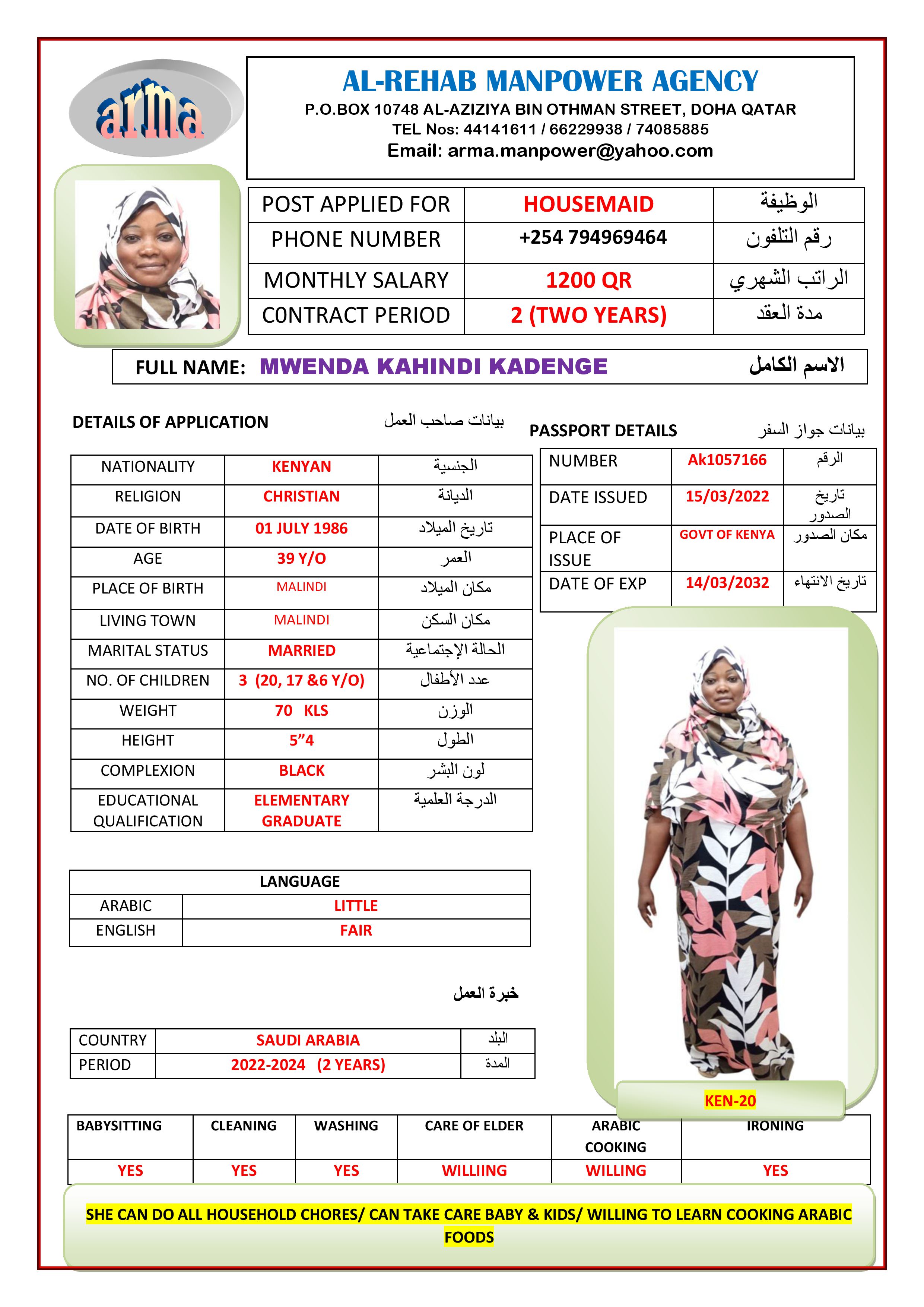 arma

AL-REHAB MANPOWER AGENCY
P.O.BOX 10748 AL-AZIZIYA BIN OTHMAN STREET, DOHA QATAR
TEL Nos: 44141611 / 66229938 / 74085885
Email: arma.manpower@yahoo.com

| POST APPLIED FOR | HOUSEMAID | الوظيفة |
|---|---|---|
| PHONE NUMBER | +254 794969464 | رقم التلفون |
| MONTHLY SALARY | 1200 QR | الراتب الشهري |
| C0NTRACT PERIOD | 2 (TWO YEARS) | مدة العقد |

FULL NAME: MWENDA KAHINDI KADENGE الاسم الكامل

DETAILS OF APPLICATION بيانات صاحب العمل

| NATIONALITY | KENYAN | الجنسية |
|---|---|---|
| RELIGION | CHRISTIAN | الديانة |
| DATE OF BIRTH | 01 JULY 1986 | تاريخ الميلاد |
| AGE | 39 Y/O | العمر |
| PLACE OF BIRTH | MALINDI | مكان الميلاد |
| LIVING TOWN | MALINDI | مكان السكن |
| MARITAL STATUS | MARRIED | الحالة الإجتماعية |
| NO. OF CHILDREN | 3 (20, 17 &6 Y/O) | عدد الأطفال |
| WEIGHT | 70 KLS | الوزن |
| HEIGHT | 5"4 | الطول |
| COMPLEXION | BLACK | لون البشر |
| EDUCATIONAL QUALIFICATION | ELEMENTARY GRADUATE | الدرجة العلمية |

PASSPORT DETAILS بيانات جواز السفر

| NUMBER | Ak1057166 | الرقم |
|---|---|---|
| DATE ISSUED | 15/03/2022 | تاريخ الصدور |
| PLACE OF ISSUE | GOVT OF KENYA | مكان الصدور |
| DATE OF EXP | 14/03/2032 | تاريخ الانتهاء |

| LANGUAGE | |
|---|---|
| ARABIC | LITTLE |
| ENGLISH | FAIR |

خبرة العمل

| COUNTRY | SAUDI ARABIA | البلد |
|---|---|---|
| PERIOD | 2022-2024 (2 YEARS) | المدة |

KEN-20

| BABYSITTING | CLEANING | WASHING | CARE OF ELDER | ARABIC COOKING | IRONING |
|---|---|---|---|---|---|
| YES | YES | YES | WILLIING | WILLING | YES |

SHE CAN DO ALL HOUSEHOLD CHORES/ CAN TAKE CARE BABY & KIDS/ WILLING TO LEARN COOKING ARABIC FOODS